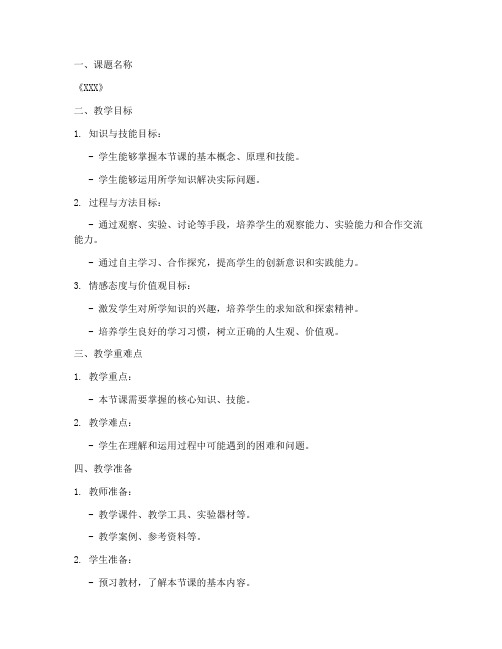 一、课题名称

《XXX》

二、教学目标

1. 知识与技能目标：

- 学生能够掌握本节课的基本概念、原理和技能。

- 学生能够运用所学知识解决实际问题。

2. 过程与方法目标：

- 通过观察、实验、讨论等手段，培养学生的观察能力、实验能力和合作交流能力。

- 通过自主学习、合作探究，提高学生的创新意识和实践能力。

3. 情感态度与价值观目标：

- 激发学生对所学知识的兴趣，培养学生的求知欲和探索精神。

- 培养学生良好的学习习惯，树立正确的人生观、价值观。

三、教学重难点

1. 教学重点：

- 本节课需要掌握的核心知识、技能。

2. 教学难点：

- 学生在理解和运用过程中可能遇到的困难和问题。

四、教学准备

1. 教师准备：

- 教学课件、教学工具、实验器材等。

- 教学案例、参考资料等。

2. 学生准备：

- 预习教材，了解本节课的基本内容。